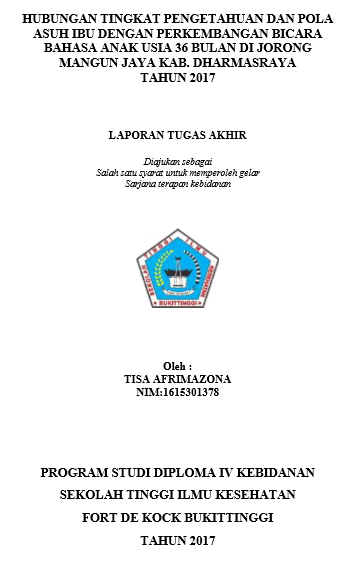 HUBUNGAN TINGKAT PENGETAHUAN DAN POLA ASUH IBU DENGAN PERKEMBANGAN BICARA BAHASA ANAK USIA 36 BULAN DI JORONG MANGUN JAYA KAB. DHARMASRAYA TAHUN 2017

LAPORAN TUGAS AKHIR

Diajukan sebagai
Salah satu syarat untuk memperoleh gelar
Sarjana terapan kebidanan

SEKOLAH TINGGI ILMU KESEHATAN
BUKITTINGGI

Oleh :
TISA AFRIMAZONA
NIM:1615301378

PROGRAM STUDI DIPLOMA IV KEBIDANAN
SEKOLAH TINGGI ILMU KESEHATAN
FORT DE KOCK BUKITTINGGI
TAHUN 2017